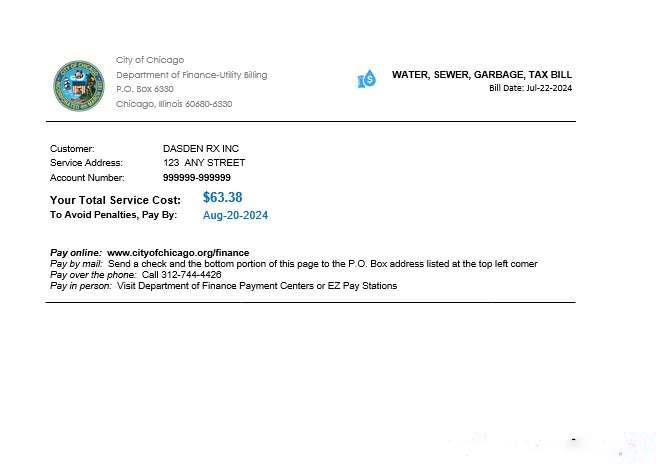 City of Chicago
Department of Finance-Utility Billing
P.O. Box 6330
Chicago, Illinois 60680-6330

WATER, SEWER, GARBAGE, TAX BILL
Bill Date: Jul-22-2024

Customer: DASDEN RX INC
Service Address: 123 ANY STREET
Account Number: 999999-999999

Your Total Service Cost: $63.38
To Avoid Penalties, Pay By: Aug-20-2024

Pay online: www.cityofchicago.org/finance
Pay by mail: Send a check and the bottom portion of this page to the P.O. Box address listed at the top left corner
Pay over the phone: Call 312-744-4426
Pay in person: Visit Department of Finance Payment Centers or EZ Pay Stations